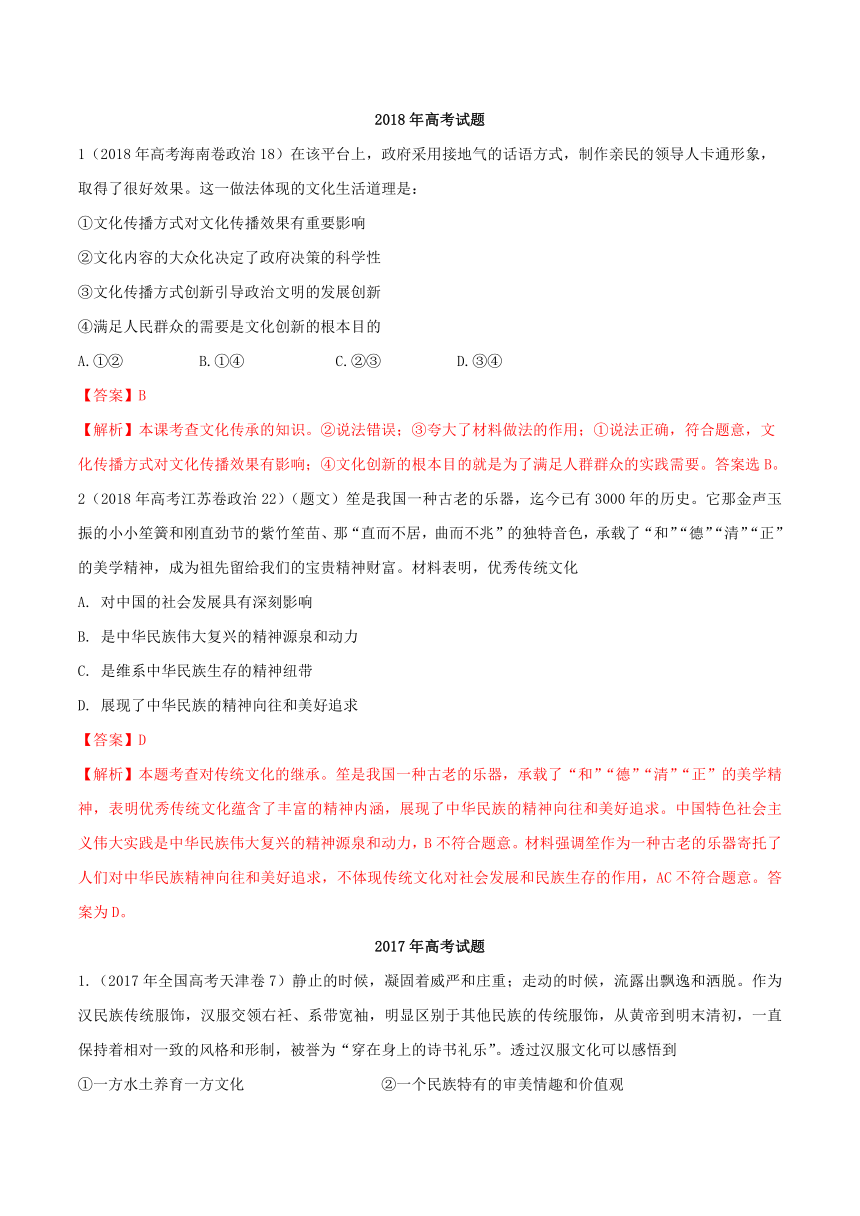 2018 年高考试题

1（2018 年高考海南卷政治 18）在该平台上，政府采用接地气的话语方式，制作亲民的领导人卡通形象，取得了很好效果。这一做法体现的文化生活道理是：

①文化传播方式对文化传播效果有重要影响

②文化内容的大众化决定了政府决策的科学性

③文化传播方式创新引导政治文明的发展创新

④满足人民群众的需要是文化创新的根本目的

A.①②　　B.①④　　C.②③　　D.③④

【答案】B

【解析】本课考查文化传承的知识。②说法错误；③夸大了材料做法的作用；①说法正确，符合题意，文化传播方式对文化传播效果有影响；④文化创新的根本目的就是为了满足人群群众的实践需要。答案选 B。

2（2018 年高考江苏卷政治 22）（题文）笙是我国一种古老的乐器，迄今已有 3000 年的历史。它那金声玉振的小小笙簧和刚直劲节的紫竹笙苗、那“直而不居，曲而不兆”的独特音色，承载了“和”“德”“清”“正”的美学精神，成为祖先留给我们的宝贵精神财富。材料表明，优秀传统文化

A. 对中国的社会发展具有深刻影响

B. 是中华民族伟大复兴的精神源泉和动力

C. 是维系中华民族生存的精神纽带

D. 展现了中华民族的精神向往和美好追求

【答案】D

【解析】本题考查对传统文化的继承。笙是我国一种古老的乐器，承载了“和”“德”“清”“正”的美学精神，表明优秀传统文化蕴含了丰富的精神内涵，展现了中华民族的精神向往和美好追求。中国特色社会主义伟大实践是中华民族伟大复兴的精神源泉和动力，B 不符合题意。材料强调笙作为一种古老的乐器寄托了人们对中华民族精神向往和美好追求，不体现传统文化对社会发展和民族生存的作用，AC 不符合题意。答案为 D。

2017 年高考试题

1.（2017 年全国高考天津卷 7）静止的时候，凝固着威严和庄重；走动的时候，流露出飘逸和洒脱。作为汉民族传统服饰，汉服交领右衽、系带宽袖，明显区别于其他民族的传统服饰，从黄帝到明末清初，一直保持着相对一致的风格和形制，被誉为“穿在身上的诗书礼乐”。透过汉服文化可以感悟到

①一方水土养育一方文化

②一个民族特有的审美情趣和价值观